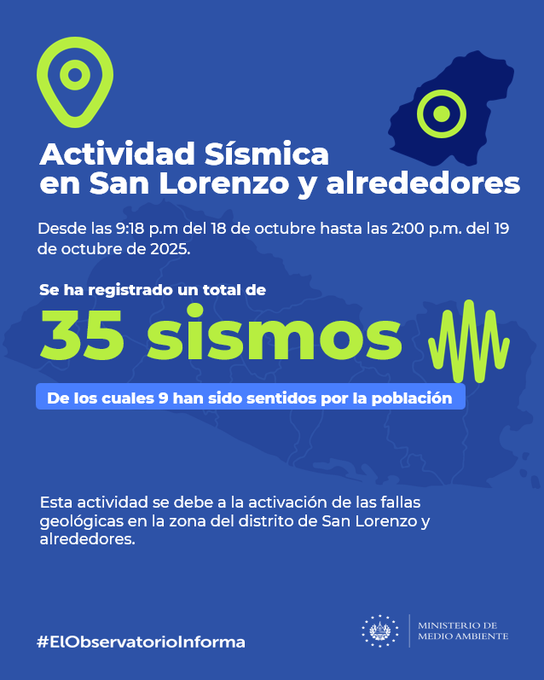 Actividad Sísmica
en San Lorenzo y alrededores

Desde las 9:18 p.m del 18 de octubre hasta las 2:00 p.m. del 19 de octubre de 2025.

Se ha registrado un total de

35 sismos

De los cuales 9 han sido sentidos por la población

Esta actividad se debe a la activación de las fallas geológicas en la zona del distrito de San Lorenzo y alrededores.

#ElObservatorioInforma

MINISTERIO DE
MEDIO AMBIENTE